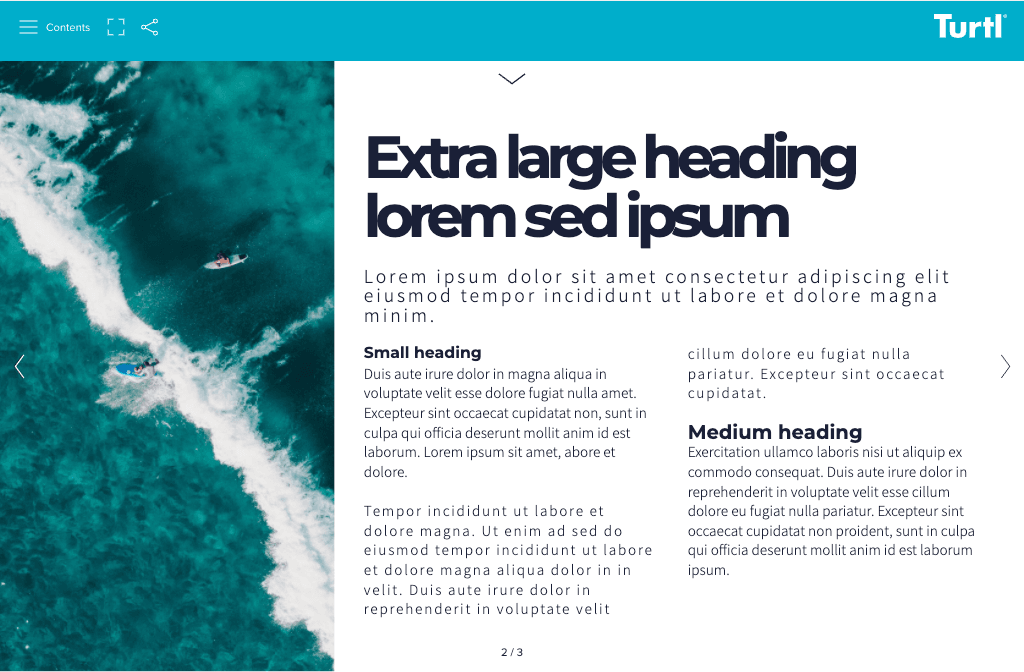 Contents

Turtl

Extra large heading lorem sed ipsum

Lorem ipsum dolor sit amet consectetur adipiscing elit eiusmod tempor incididunt ut labore et dolore magna minim.

Small heading
Duis aute irure dolor in magna aliqua in voluptate velit esse dolore fugiat nulla amet. Excepteur sint occaecat cupidatat non, sunt in culpa qui officia deserunt mollit anim id est laborum. Lorem ipsum sit amet, abore et dolore.

Tempor incididunt ut labore et dolore magna. Ut enim ad sed do eiusmod tempor incididunt ut labore et dolore magna aliqua dolor in in velit. Duis aute irure dolor in reprehenderit in voluptate velit cillum dolore eu fugiat nulla pariatur. Excepteur sint occaecat cupidatat.

Medium heading
Exercitation ullamco laboris nisi ut aliquip ex commodo consequat. Duis aute irure dolor in reprehenderit in voluptate velit esse cillum dolore eu fugiat nulla pariatur. Excepteur sint occaecat cupidatat non proident, sunt in culpa qui officia deserunt mollit anim id est laborum ipsum.

2 / 3